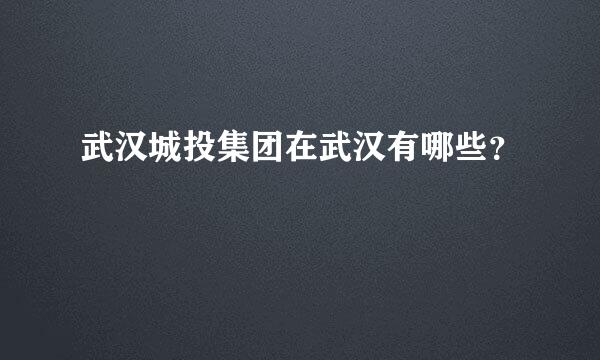 武汉城投集团在武汉有哪些?